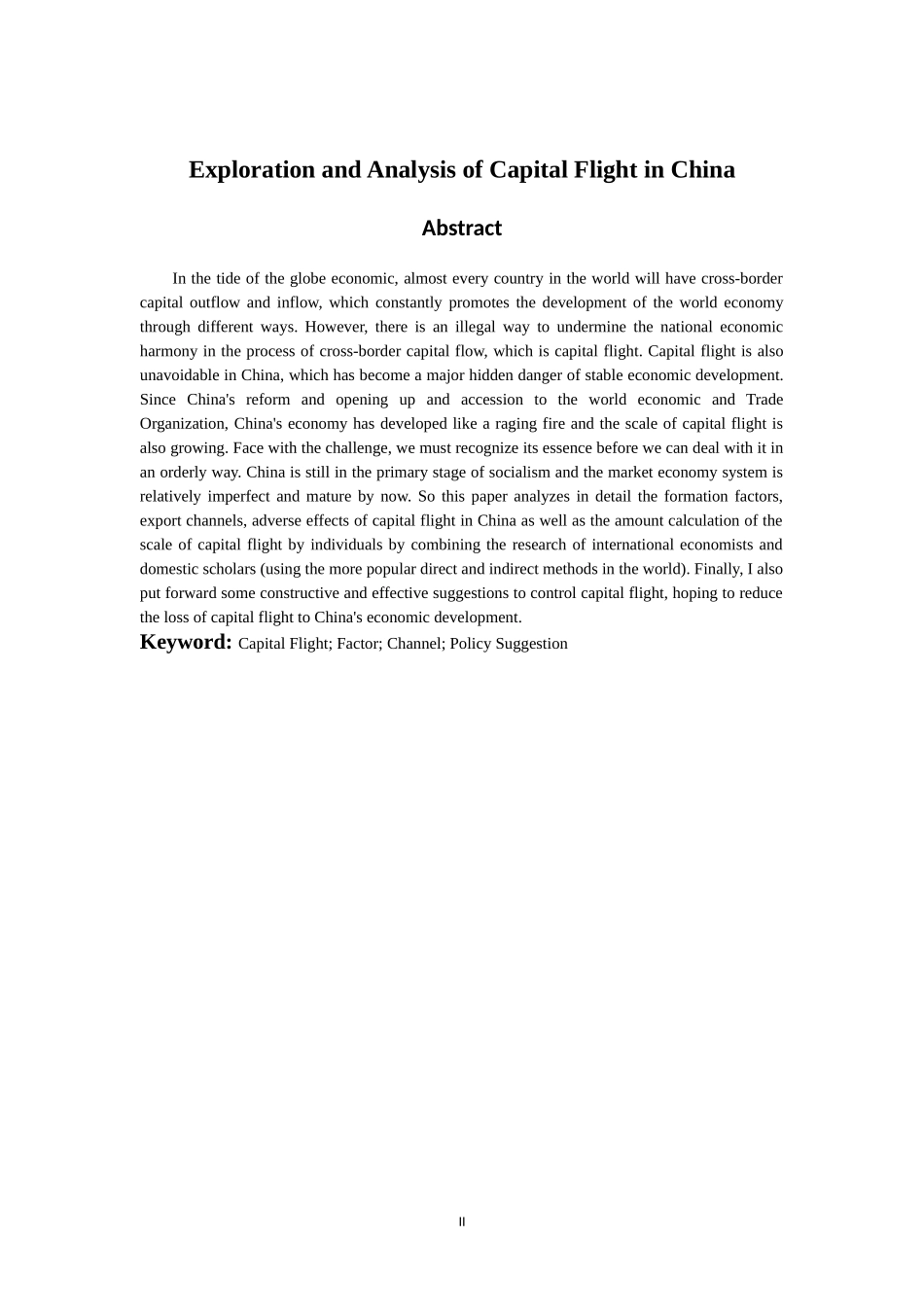 Exploration and Analysis of Capital Flight in China

Abstract

In the tide of the globe economic, almost every country in the world will have cross-border capital outflow and inflow, which constantly promotes the development of the world economy through different ways. However, there is an illegal way to undermine the national economic harmony in the process of cross-border capital flow, which is capital flight. Capital flight is also unavoidable in China, which has become a major hidden danger of stable economic development. Since China's reform and opening up and accession to the world economic and Trade Organization, China's economy has developed like a raging fire and the scale of capital flight is also growing. Face with the challenge, we must recognize its essence before we can deal with it in an orderly way. China is still in the primary stage of socialism and the market economy system is relatively imperfect and mature by now. So this paper analyzes in detail the formation factors, export channels, adverse effects of capital flight in China as well as the amount calculation of the scale of capital flight by individuals by combining the research of international economists and domestic scholars (using the more popular direct and indirect methods in the world). Finally, I also put forward some constructive and effective suggestions to control capital flight, hoping to reduce the loss of capital flight to China's economic development.

Keyword: Capital Flight; Factor; Channel; Policy Suggestion

II